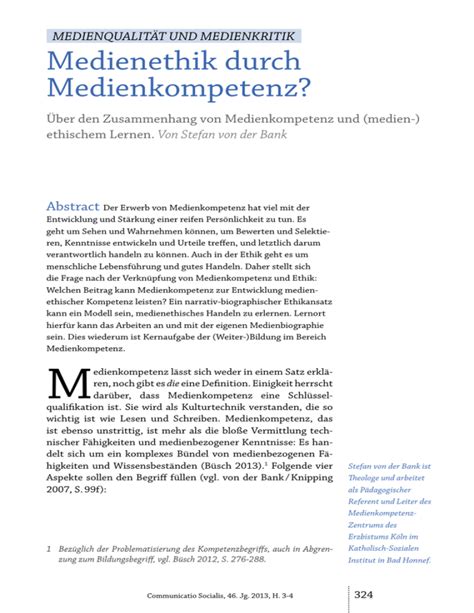 MEDIENQUALITÄT UND MEDIENKRITIK

Medienethik durch Medienkompetenz?

Über den Zusammenhang von Medienkompetenz und (medien-) ethischem Lernen. Von Stefan von der Bank

Abstract Der Erwerb von Medienkompetenz hat viel mit der Entwicklung und Stärkung einer reifen Persönlichkeit zu tun. Es geht um Sehen und Wahrnehmen können, um Bewerten und Selektieren, Kenntnisse entwickeln und Urteile treffen, und letztlich darum verantwortlich handeln zu können. Auch in der Ethik geht es um menschliche Lebensführung und gutes Handeln. Daher stellt sich die Frage nach der Verknüpfung von Medienkompetenz und Ethik: Welchen Beitrag kann Medienkompetenz zur Entwicklung medienethischer Kompetenz leisten? Ein narrativ-biographischer Ethikansatz kann ein Modell sein, medienethisches Handeln zu erlernen. Lernort hierfür kann das Arbeiten an und mit der eigenen Medienbiographie sein. Dies wiederum ist Kernaufgabe der (Weiter-)Bildung im Bereich Medienkompetenz.

Medienkompetenz lässt sich weder in einem Satz erklären, noch gibt es die eine Definition. Einigkeit herrscht darüber, dass Medienkompetenz eine Schlüsselqualifikation ist. Sie wird als Kulturtechnik verstanden, die so wichtig ist wie Lesen und Schreiben. Medienkompetenz, das ist ebenso unstrittig, ist mehr als die bloße Vermittlung technischer Fähigkeiten und medienbezogener Kenntnisse: Es handelt sich um ein komplexes Bündel von medienbezogenen Fähigkeiten und Wissensbeständen (Büsch 2013).$^1$ Folgende vier Aspekte sollen den Begriff füllen (vgl. von der Bank / Knipping 2007, S. 99f):

Stefan von der Bank ist Theologe und arbeitet als Pädagogischer Referent und Leiter des Medienkompetenz-Zentrums des Erzbistums Köln im Katholisch-Sozialen Institut in Bad Honnef.

1 Bezüglich der Problematisierung des Kompetenzbegriffs, auch in Abgrenzung zum Bildungsbegriff, vgl. Büsch 2012, S. 276-288.

Communicatio Socialis, 46. Jg. 2013, H. 3-4

324